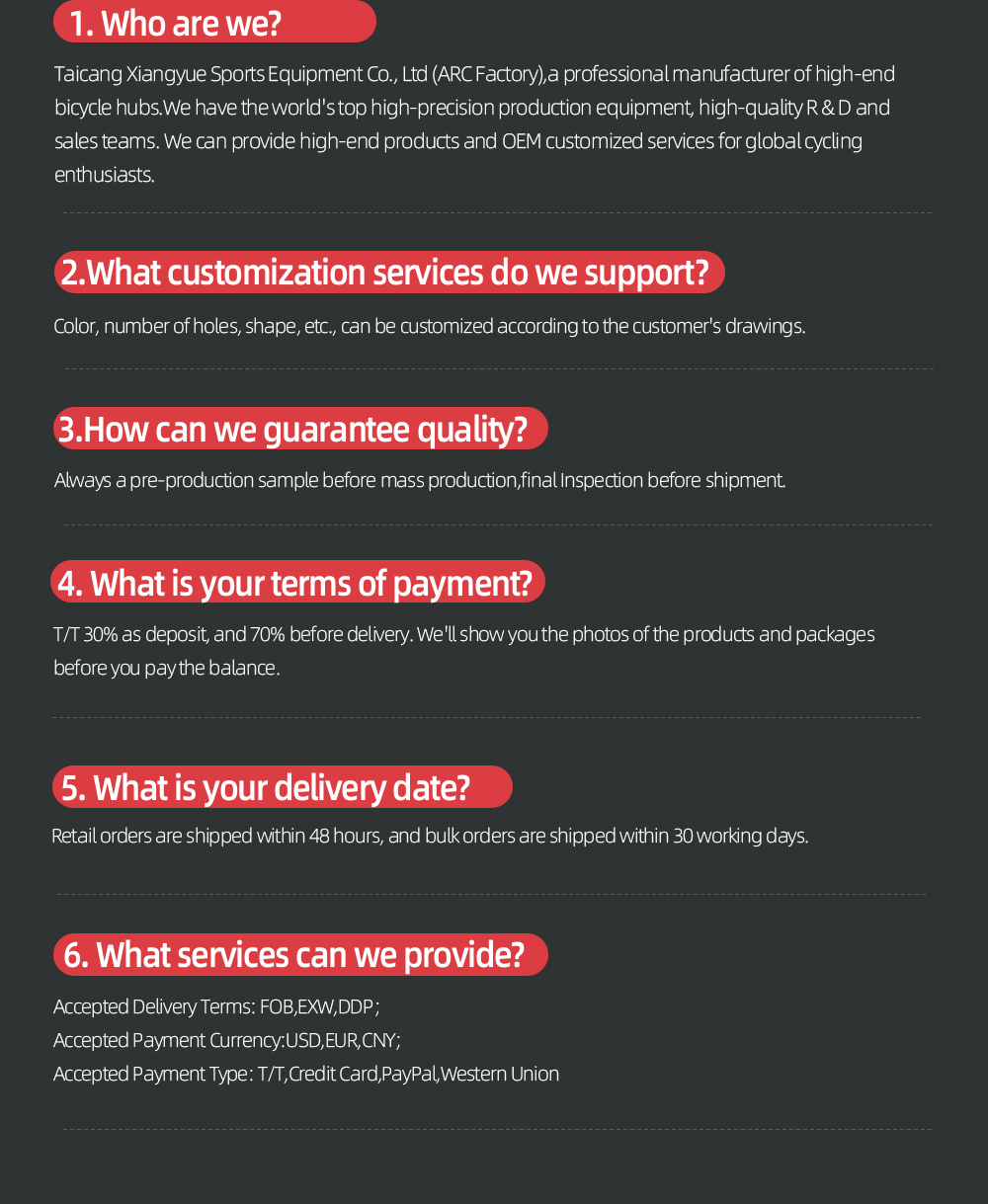 1. Who are we?

Taicang Xiangyue Sports Equipment Co., Ltd (ARC Factory),a professional manufacturer of high-end bicycle hubs.We have the world's top high-precision production equipment, high-quality R & D and sales teams. We can provide high-end products and OEM customized services for global cycling enthusiasts.

2.What customization services do we support?

Color, number of holes, shape, etc., can be customized according to the customer's drawings.

3.How can we guarantee quality?

Always a pre-production sample before mass production,final Inspection before shipment.

4. What is your terms of payment?

T/T 30% as deposit, and 70% before delivery. We'll show you the photos of the products and packages before you pay the balance.

5. What is your delivery date?

Retail orders are shipped within 48 hours, and bulk orders are shipped within 30 working days.

6. What services can we provide?

Accepted Delivery Terms: FOB,EXW,DDP;
Accepted Payment Currency:USD,EUR,CNY;
Accepted Payment Type: T/T,Credit Card,PayPal,Western Union